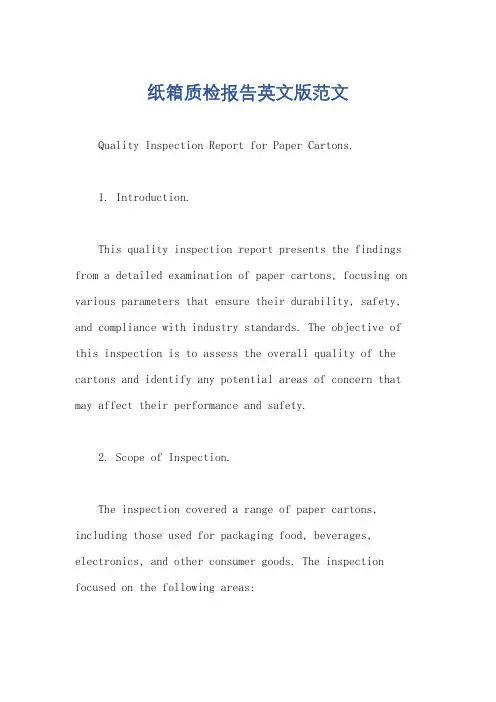 纸箱质检报告英文版范文

Quality Inspection Report for Paper Cartons.

1. Introduction.

This quality inspection report presents the findings from a detailed examination of paper cartons, focusing on various parameters that ensure their durability, safety, and compliance with industry standards. The objective of this inspection is to assess the overall quality of the cartons and identify any potential areas of concern that may affect their performance and safety.

2. Scope of Inspection.

The inspection covered a range of paper cartons, including those used for packaging food, beverages, electronics, and other consumer goods. The inspection focused on the following areas: